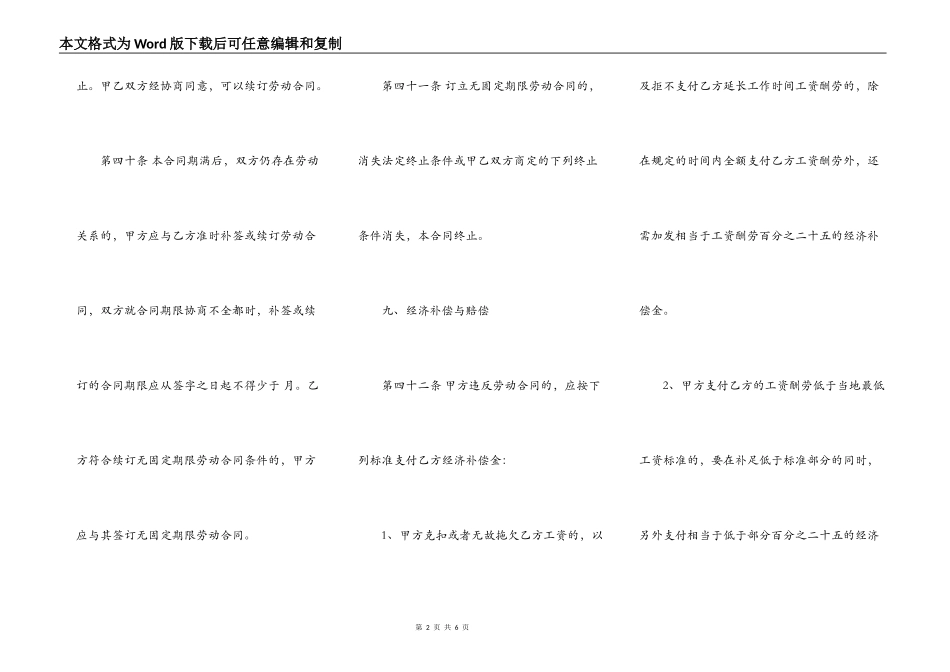 本文格式为Word版下载后可任意编辑和复制

止。甲乙双方经协商同意，可以续订劳动合同。

第四十条 本合同期满后，双方仍存在劳动关系的，甲方应与乙方准时补签或续订劳动合同，双方就合同期限协商不全都时，补签或续订的合同期限应从签字之日起不得少于 月。乙方符合续订无固定期限劳动合同条件的，甲方应与其签订无固定期限劳动合同。

第四十一条 订立无固定期限劳动合同的，消失法定终止条件或甲乙双方商定的下列终止条件消失，本合同终止。

九、经济补偿与赔偿

第四十二条 甲方违反劳动合同的，应按下列标准支付乙方经济补偿金：

1、甲方克扣或者无故拖欠乙方工资的，以及拒不支付乙方延长工作时间工资酬劳的，除在规定的时间内全额支付乙方工资酬劳外，还需加发相当于工资酬劳百分之二十五的经济补偿金。

2、甲方支付乙方的工资酬劳低于当地最低工资标准的，要在补足低于标准部分的同时，另外支付相当于低于部分百分之二十五的经济

第 2 页 共 6 页